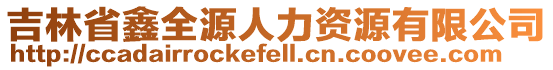 吉林省鑫全源人力资源有限公司
http://ccadairrockefell.cn.coovee.com